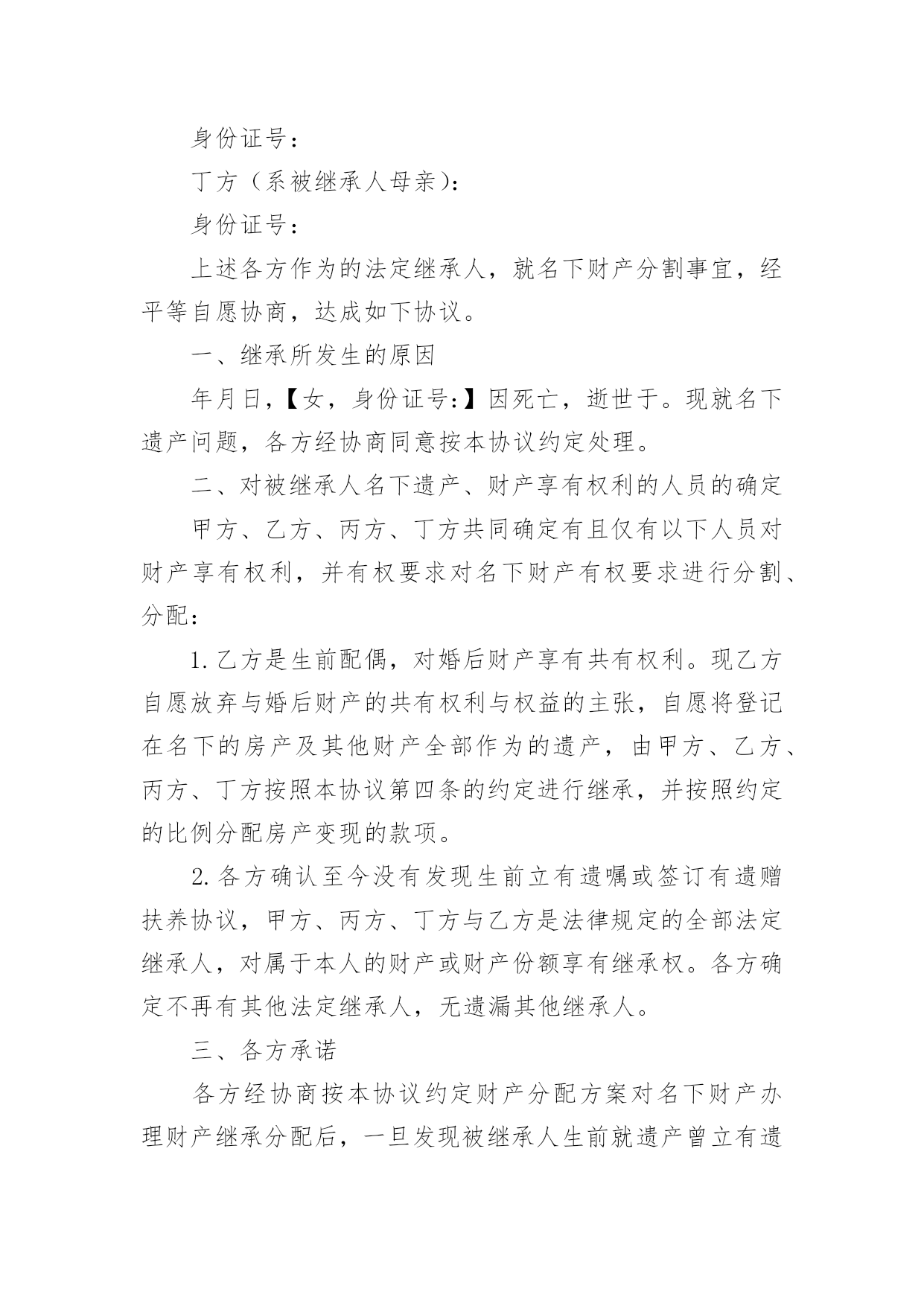 身份证号：

丁方（系被继承人母亲）：

身份证号：

上述各方作为的法定继承人，就名下财产分割事宜，经平等自愿协商，达成如下协议。

一、继承所发生的原因

年月日，【女，身份证号：】因死亡，逝世于。现就名下遗产问题，各方经协商同意按本协议约定处理。

二、对被继承人名下遗产、财产享有权利的人员的确定

甲方、乙方、丙方、丁方共同确定有且仅有以下人员对财产享有权利，并有权要求对名下财产有权要求进行分割、分配：

1.乙方是生前配偶，对婚后财产享有共有权利。现乙方自愿放弃与婚后财产的共有权利与权益的主张，自愿将登记在名下的房产及其他财产全部作为的遗产，由甲方、乙方、丙方、丁方按照本协议第四条的约定进行继承，并按照约定的比例分配房产变现的款项。

2.各方确认至今没有发现生前立有遗嘱或签订有遗赠扶养协议，甲方、丙方、丁方与乙方是法律规定的全部法定继承人，对属于本人的财产或财产份额享有继承权。各方确定不再有其他法定继承人，无遗漏其他继承人。

三、各方承诺

各方经协商按本协议约定财产分配方案对名下财产办理财产继承分配后，一旦发现被继承人生前就遗产曾立有遗